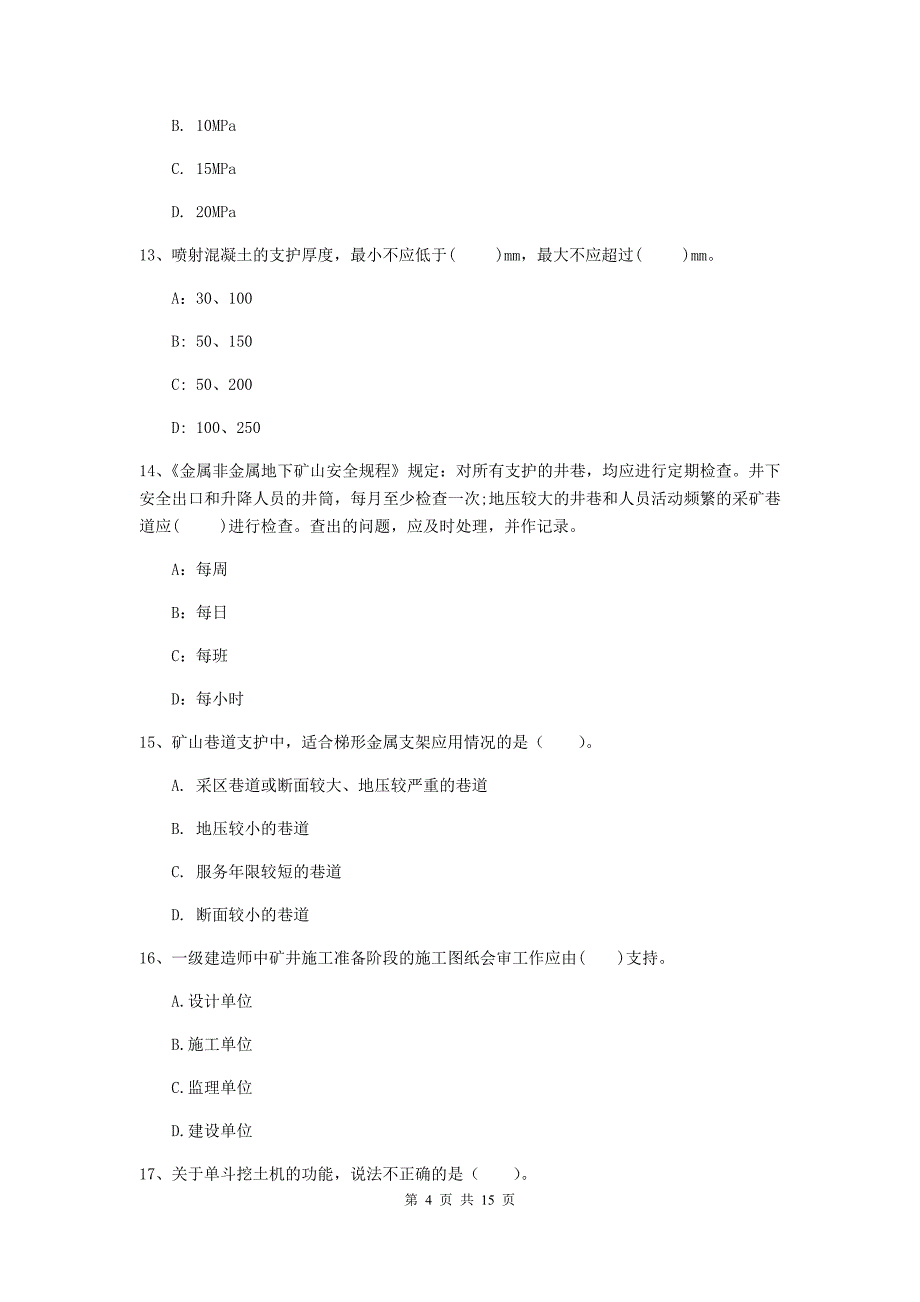 B. 10MPa

C. 15MPa

D. 20MPa

13、喷射混凝土的支护厚度，最小不应低于(　　)mm，最大不应超过(　　)mm。

A：30、100

B：50、150

C：50、200

D：100、250

14、《金属非金属地下矿山安全规程》规定：对所有支护的井巷，均应进行定期检查。井下安全出口和升降人员的井筒，每月至少检查一次;地压较大的井巷和人员活动频繁的采矿巷道应(　　)进行检查。查出的问题，应及时处理，并作记录。

A：每周

B：每日

C：每班

D：每小时

15、矿山巷道支护中，适合梯形金属支架应用情况的是（　　）。

A. 采区巷道或断面较大、地压较严重的巷道

B. 地压较小的巷道

C. 服务年限较短的巷道

D. 断面较小的巷道

16、一级建造师中矿井施工准备阶段的施工图纸会审工作应由(　　)支持。

A.设计单位

B.施工单位

C.监理单位

D.建设单位

17、关于单斗挖土机的功能，说法不正确的是（　　）。

第 4 页 共 15 页